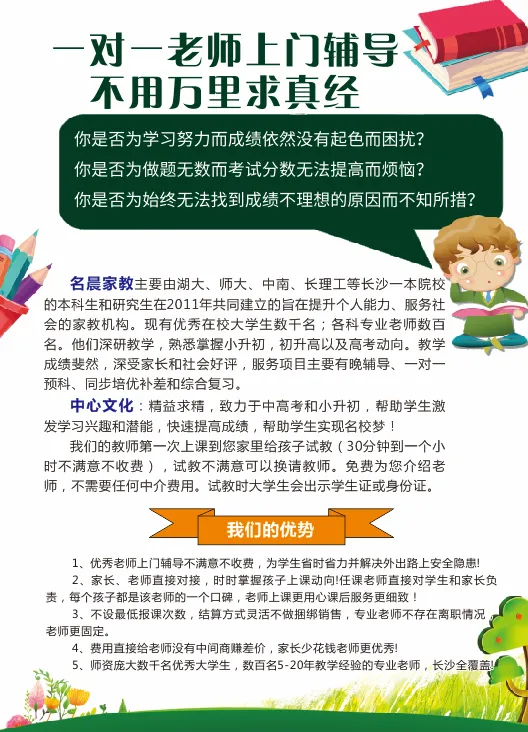 一对一老师上门辅导
不用万里求真经

你是否为学习努力而成绩依然没有起色而困扰？
你是否为做题无数而考试分数无法提高而烦恼？
你是否为始终无法找到成绩不理想的原因而不知所措？

名晨家教主要由湖大、师大、中南、长理工等长沙一本院校的本科生和研究生在2011年共同建立的旨在提升个人能力、服务社会的家教机构。现有优秀在校大学生数千名；各科专业老师数百名。他们深研教学，熟悉掌握小升初，初升高以及高考动向。教学成绩斐然，深受家长和社会好评，服务项目主要有晚辅导、一对一预科、同步培优补差和综合复习。

中心文化：精益求精，致力于中高考和小升初，帮助学生激发学习兴趣和潜能，快速提高成绩，帮助学生实现名校梦！

我们的教师第一次上课到您家里给孩子试教（30分钟到一个小时不满意不收费），试教不满意可以换请教师。免费为您介绍老师，不需要任何中介费用。试教时大学生会出示学生证或身份证。

我们的优势

1、优秀老师上门辅导不满意不收费，为学生省时省力并解决外出路上安全隐患!
2、家长、老师直接对接，时时掌握孩子上课动向!任课老师直接对学生和家长负责，每个孩子都是该老师的一个口碑，老师上课更用心课后服务更细致！
3、不设最低报课次数，结算方式灵活不做捆绑销售，专业老师不存在离职情况，老师更固定。
4、费用直接给老师没有中间商赚差价，家长少花钱老师更优秀!
5、师资庞大数千名优秀大学生，数百名5-20年教学经验的专业老师，长沙全覆盖!